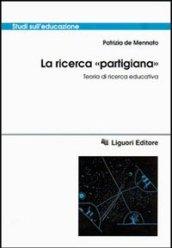 Studi sull'educazione

Patrizia de Mennato

La ricerca «partigiana»

Teoria di ricerca educativa

Liguori Editore